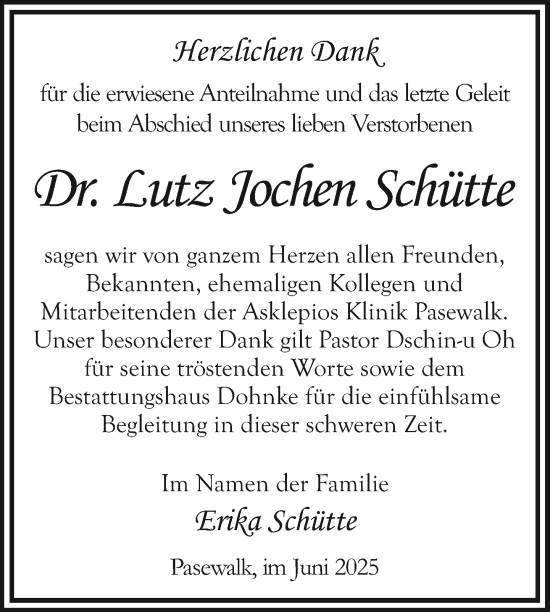 Herzlichen Dank

für die erwiesene Anteilnahme und das letzte Geleit beim Abschied unseres lieben Verstorbenen

Dr. Lutz Jochen Schütte

sagen wir von ganzem Herzen allen Freunden, Bekannten, ehemaligen Kollegen und Mitarbeitenden der Asklepios Klinik Pasewalk. Unser besonderer Dank gilt Pastor Dschin-u Oh für seine tröstenden Worte sowie dem Bestattungshaus Dohnke für die einfühlsame Begleitung in dieser schweren Zeit.

Im Namen der Familie
Erika Schütte

Pasewalk, im Juni 2025